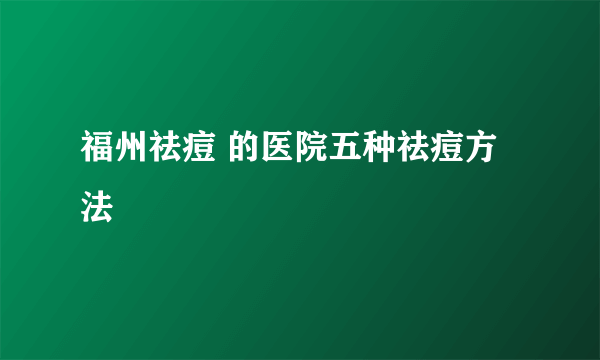 福州祛痘 的医院五种祛痘方法